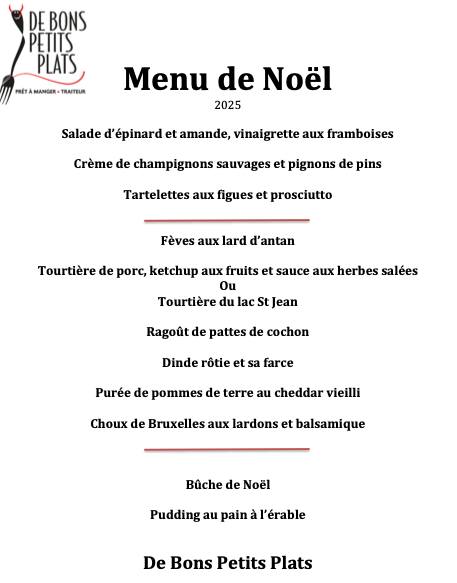 DE BONS PETITS PLATS
PRÊT À MANGER • TRAITEUR

Menu de Noël
2025

Salade d'épinard et amande, vinaigrette aux framboises

Crème de champignons sauvages et pignons de pins

Tartelettes aux figues et prosciutto

Fèves aux lard d'antan

Tourtière de porc, ketchup aux fruits et sauce aux herbes salées
Ou
Tourtière du lac St Jean

Ragoût de pattes de cochon

Dinde rôtie et sa farce

Purée de pommes de terre au cheddar vieilli

Choux de Bruxelles aux lardons et balsamique

Bûche de Noël

Pudding au pain à l'érable

De Bons Petits Plats